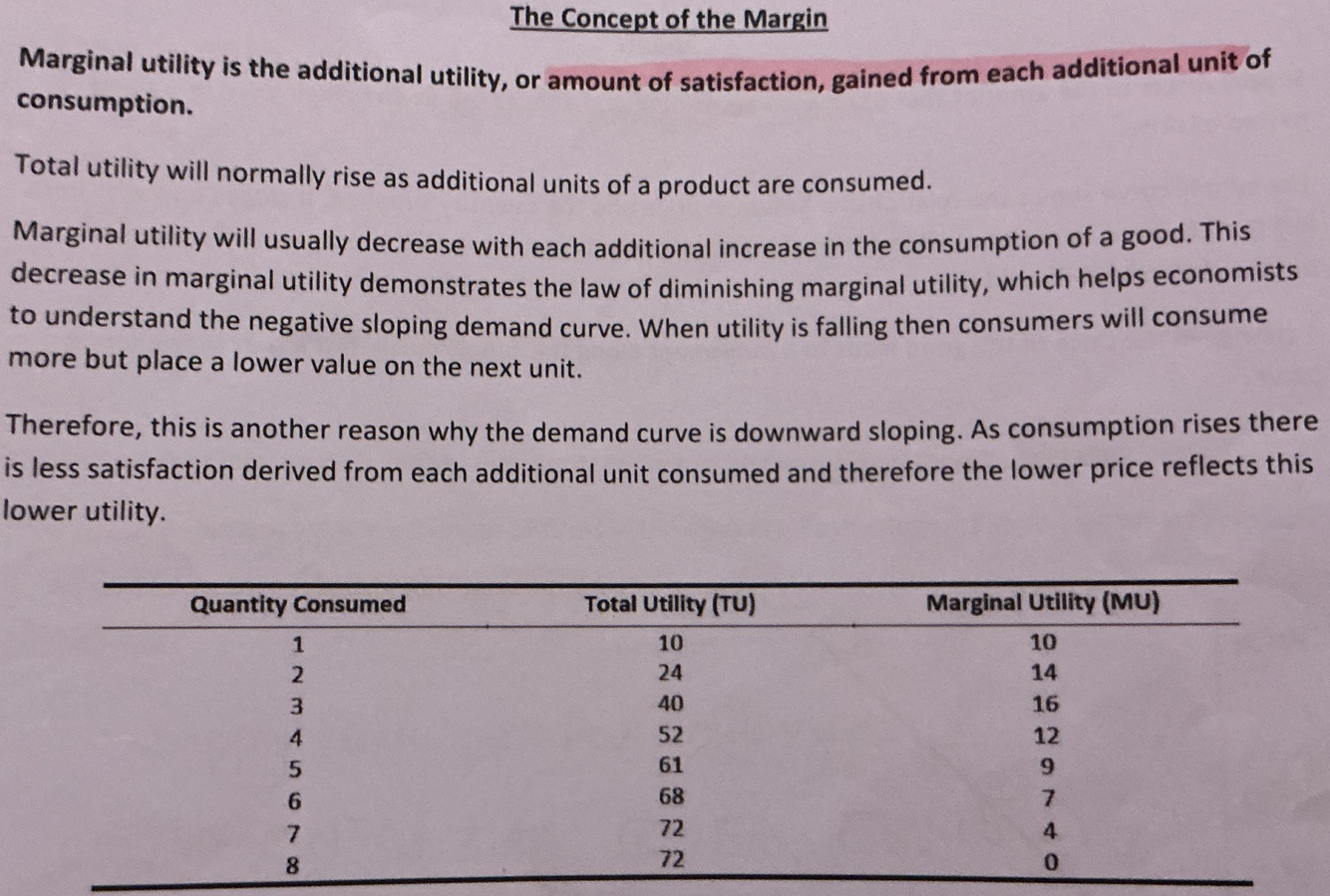 The Concept of the Margin

Marginal utility is the additional utility, or amount of satisfaction, gained from each additional unit of consumption.

Total utility will normally rise as additional units of a product are consumed.

Marginal utility will usually decrease with each additional increase in the consumption of a good. This decrease in marginal utility demonstrates the law of diminishing marginal utility, which helps economists to understand the negative sloping demand curve. When utility is falling then consumers will consume more but place a lower value on the next unit.

Therefore, this is another reason why the demand curve is downward sloping. As consumption rises there is less satisfaction derived from each additional unit consumed and therefore the lower price reflects this lower utility.

| Quantity Consumed | Total Utility (TU) | Marginal Utility (MU) |
|---|---|---|
| 1 | 10 | 10 |
| 2 | 24 | 14 |
| 3 | 40 | 16 |
| 4 | 52 | 12 |
| 5 | 61 | 9 |
| 6 | 68 | 7 |
| 7 | 72 | 4 |
| 8 | 72 | 0 |